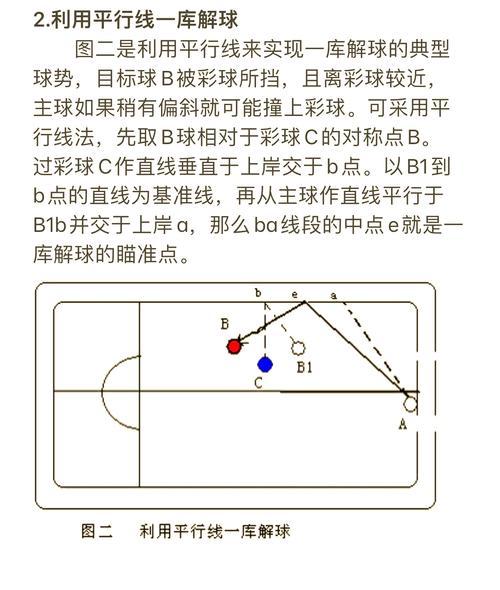 2.利用平行线一库解球

图二是利用平行线来实现一库解球的典型球势，目标球B被彩球所挡，且离彩球较近，主球如果稍有偏斜就可能撞上彩球。可采用平行线法，先取B球相对于彩球C的对称点B。过彩球C作直线垂直于上岸交于b点。以B1到b点的直线为基准线，再从主球作直线平行于B1b并交于上岸a，那么ba线段的中点e就是一库解球的瞄准点。

b e a
B
B1
C
A

图二　利用平行线一库解球